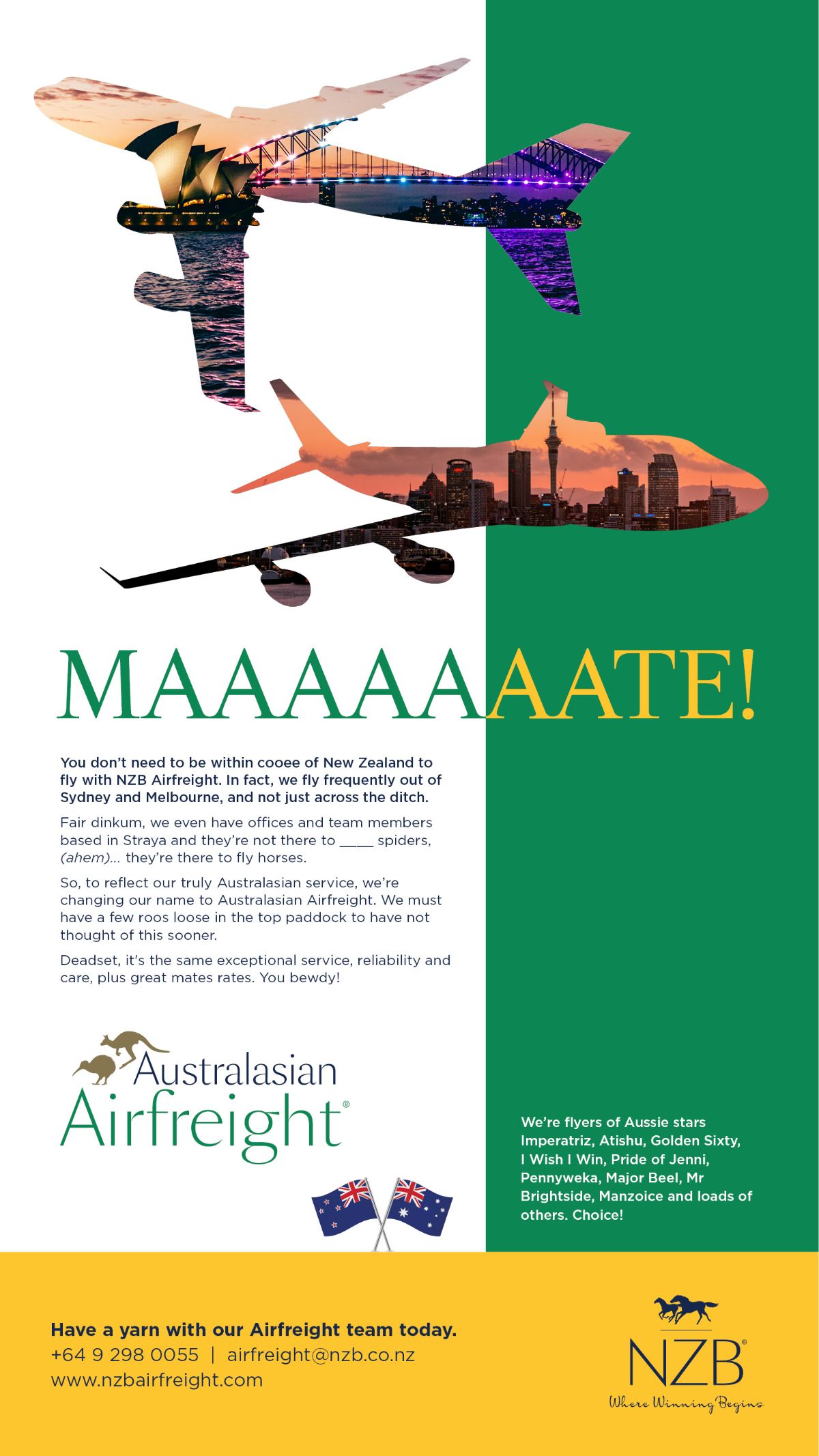 MAAAAAAATE!

You don't need to be within cooee of New Zealand to fly with NZB Airfreight. In fact, we fly frequently out of Sydney and Melbourne, and not just across the ditch.

Fair dinkum, we even have offices and team members based in Straya and they're not there to ____ spiders, (ahem)... they're there to fly horses.

So, to reflect our truly Australasian service, we're changing our name to Australasian Airfreight. We must have a few roos loose in the top paddock to have not thought of this sooner.

Deadset, it's the same exceptional service, reliability and care, plus great mates rates. You bewdy!

Australasian Airfreight®

We're flyers of Aussie stars Imperatriz, Atishu, Golden Sixty, I Wish I Win, Pride of Jenni, Pennyweka, Major Beel, Mr Brightside, Manzoice and loads of others. Choice!

Have a yarn with our Airfreight team today.
+64 9 298 0055 | airfreight@nzb.co.nz
www.nzbairfreight.com

NZB®
Where Winning Begins